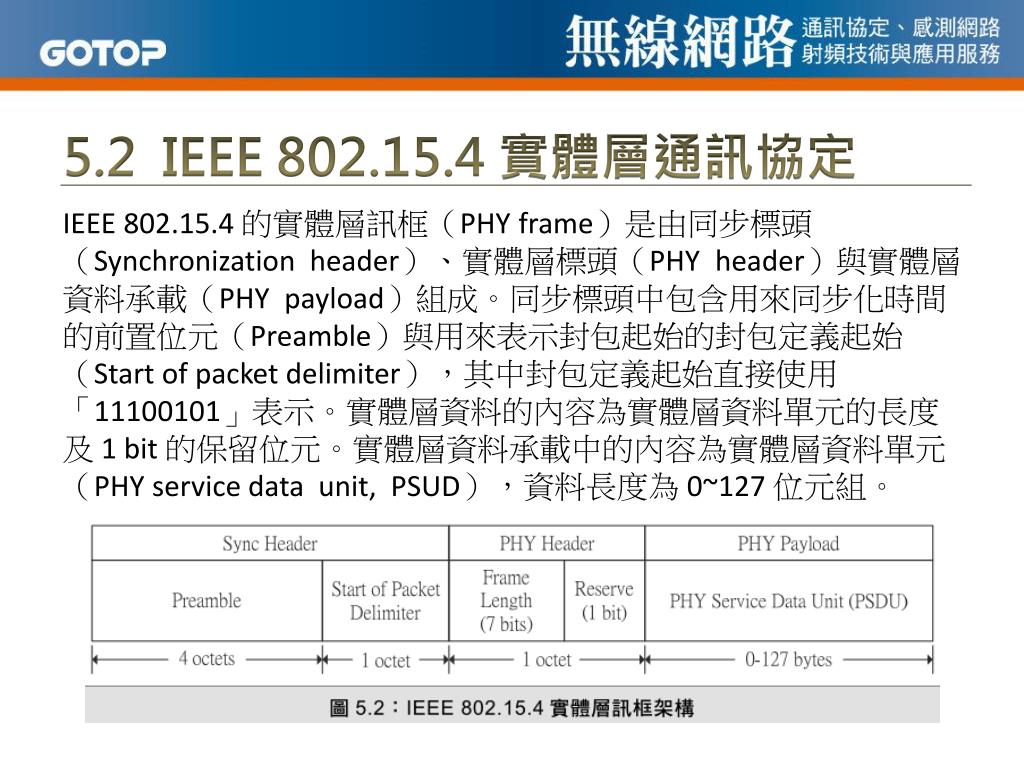 GOTOP

無線網路 通訊協定、感測網路 射頻技術與應用服務

5.2 IEEE 802.15.4 實體層通訊協定

IEEE 802.15.4 的實體層訊框（PHY frame）是由同步標頭（Synchronization header）、實體層標頭（PHY header）與實體層資料承載（PHY payload）組成。同步標頭中包含用來同步化時間的前置位元（Preamble）與用來表示封包起始的封包定義起始（Start of packet delimiter），其中封包定義起始直接使用「11100101」表示。實體層資料的內容為實體層資料單元的長度及 1 bit 的保留位元。實體層資料承載中的內容為實體層資料單元（PHY service data unit, PSUD），資料長度為 0~127 位元組。

| Sync Header | | PHY Header | | PHY Payload |
|---|---|---|---|---|
| Preamble | Start of Packet Delimiter | Frame Length (7 bits) | Reserve (1 bit) | PHY Service Data Unit (PSDU) |
| 4 octets | 1 octet | 1 octet | | 0-127 bytes |

圖 5.2：IEEE 802.15.4 實體層訊框架構